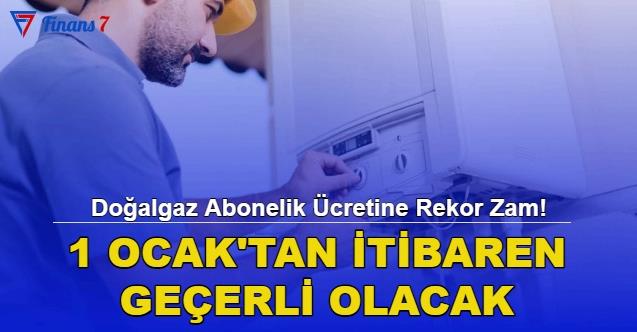 Finans 7

Doğalgaz Abonelik Ücretine Rekor Zam!

1 OCAK'TAN İTİBAREN GEÇERLİ OLACAK